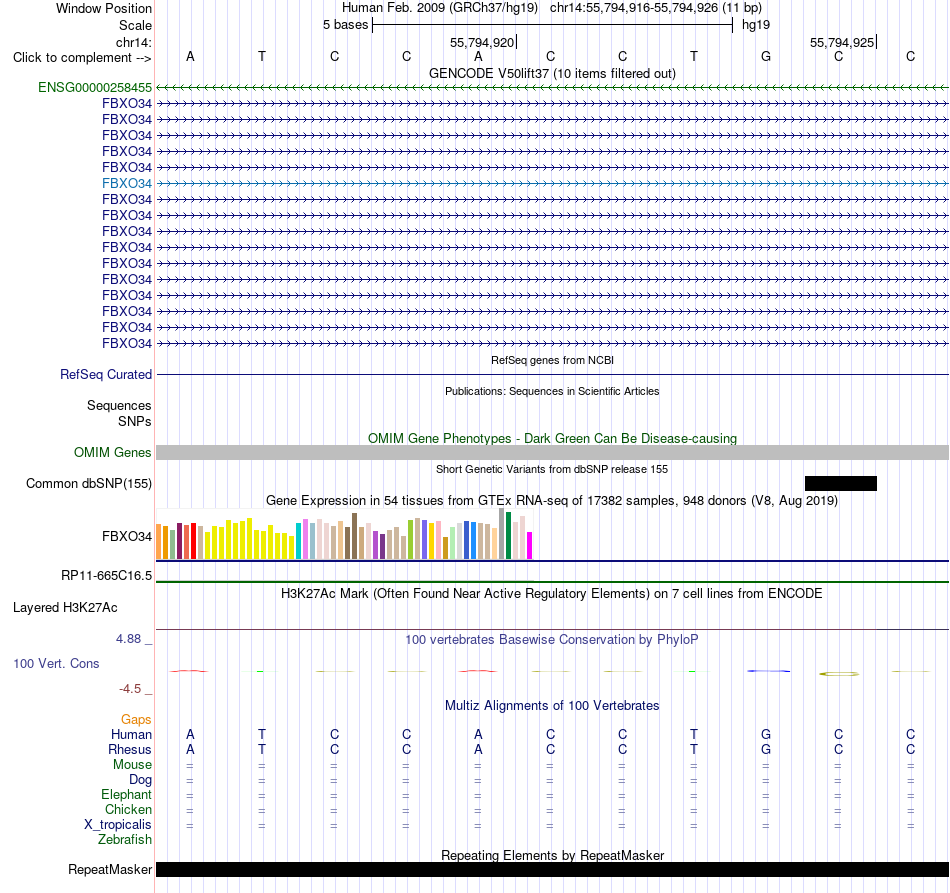 Window Position Human Feb. 2009 (GRCh37/hg19) chr14:55,794,916-55,794,926 (11 bp)
Scale 5 bases hg19
chr14: 55,794,920 55,794,925
Click to complement --> A T C C A C C T G C C
GENCODE V50lift37 (10 items filtered out)
ENSG00000258455
FBXO34
FBXO34
FBXO34
FBXO34
FBXO34
FBXO34
FBXO34
FBXO34
FBXO34
FBXO34
FBXO34
FBXO34
FBXO34
FBXO34
FBXO34
FBXO34
RefSeq genes from NCBI
RefSeq Curated
Publications: Sequences in Scientific Articles
Sequences
SNPs
OMIM Gene Phenotypes - Dark Green Can Be Disease-causing
OMIM Genes
Short Genetic Variants from dbSNP release 155
Common dbSNP(155)
Gene Expression in 54 tissues from GTEx RNA-seq of 17382 samples, 948 donors (V8, Aug 2019)
FBXO34
RP11-665C16.5
H3K27Ac Mark (Often Found Near Active Regulatory Elements) on 7 cell lines from ENCODE
Layered H3K27Ac
4.88 _
100 vertebrates Basewise Conservation by PhyloP
100 Vert. Cons
-4.5 _
Multiz Alignments of 100 Vertebrates
Gaps
Human A T C C A C C T G C C
Rhesus A T C C A C C T G C C
Mouse = = = = = = = = = = =
Dog = = = = = = = = = = =
Elephant = = = = = = = = = = =
Chicken = = = = = = = = = = =
X_tropicalis = = = = = = = = = = =
Zebrafish
Repeating Elements by RepeatMasker
RepeatMasker